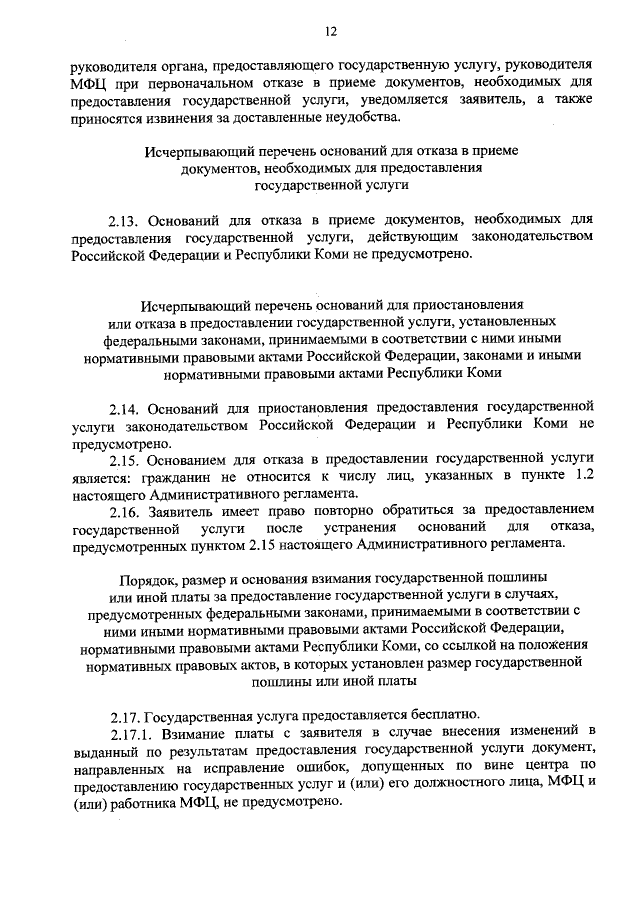 12

руководителя органа, предоставляющего государственную услугу, руководителя МФЦ при первоначальном отказе в приеме документов, необходимых для предоставления государственной услуги, уведомляется заявитель, а также приносятся извинения за доставленные неудобства.

Исчерпывающий перечень оснований для отказа в приеме документов, необходимых для предоставления государственной услуги

2.13. Оснований для отказа в приеме документов, необходимых для предоставления государственной услуги, действующим законодательством Российской Федерации и Республики Коми не предусмотрено.

Исчерпывающий перечень оснований для приостановления или отказа в предоставлении государственной услуги, установленных федеральными законами, принимаемыми в соответствии с ними иными нормативными правовыми актами Российской Федерации, законами и иными нормативными правовыми актами Республики Коми

2.14. Оснований для приостановления предоставления государственной услуги законодательством Российской Федерации и Республики Коми не предусмотрено.

2.15. Основанием для отказа в предоставлении государственной услуги является: гражданин не относится к числу лиц, указанных в пункте 1.2 настоящего Административного регламента.

2.16. Заявитель имеет право повторно обратиться за предоставлением государственной услуги после устранения оснований для отказа, предусмотренных пунктом 2.15 настоящего Административного регламента.

Порядок, размер и основания взимания государственной пошлины или иной платы за предоставление государственной услуги в случаях, предусмотренных федеральными законами, принимаемыми в соответствии с ними иными нормативными правовыми актами Российской Федерации, нормативными правовыми актами Республики Коми, со ссылкой на положения нормативных правовых актов, в которых установлен размер государственной пошлины или иной платы

2.17. Государственная услуга предоставляется бесплатно.

2.17.1. Взимание платы с заявителя в случае внесения изменений в выданный по результатам предоставления государственной услуги документ, направленных на исправление ошибок, допущенных по вине центра по предоставлению государственных услуг и (или) его должностного лица, МФЦ и (или) работника МФЦ, не предусмотрено.